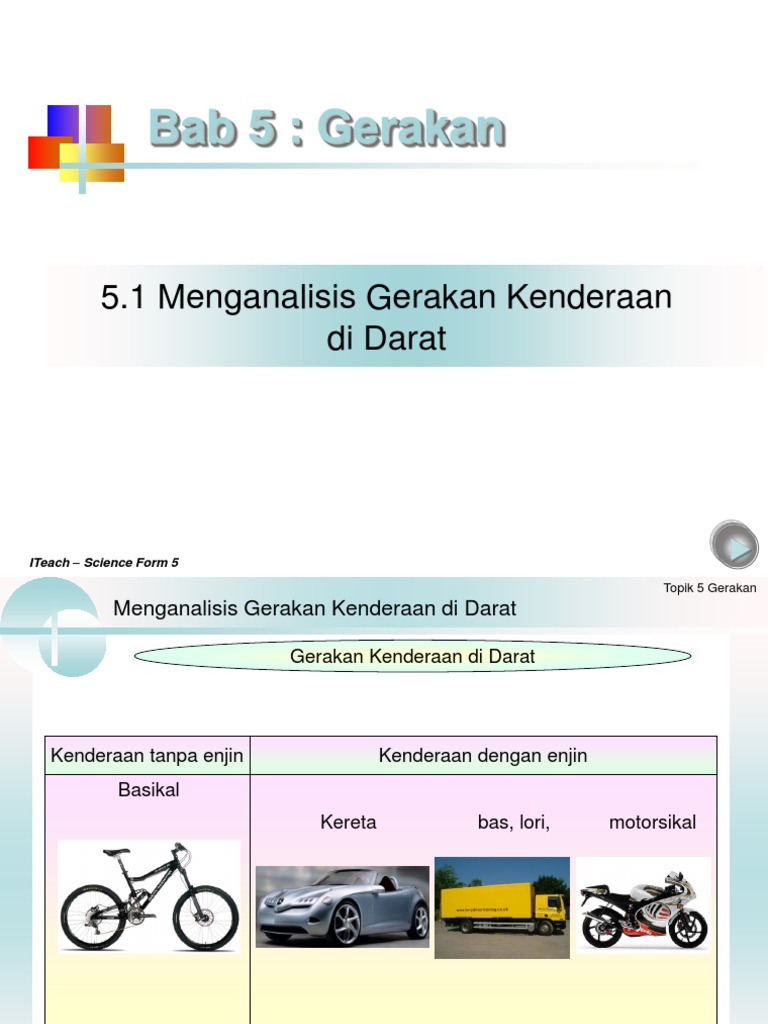 Bab 5 : Gerakan

5.1 Menganalisis Gerakan Kenderaan di Darat

ITeach – Science Form 5

Topik 5 Gerakan

Menganalisis Gerakan Kenderaan di Darat

Gerakan Kenderaan di Darat

| Kenderaan tanpa enjin | Kenderaan dengan enjin |
|---|---|
| Basikal | Kereta bas, lori, motorsikal |